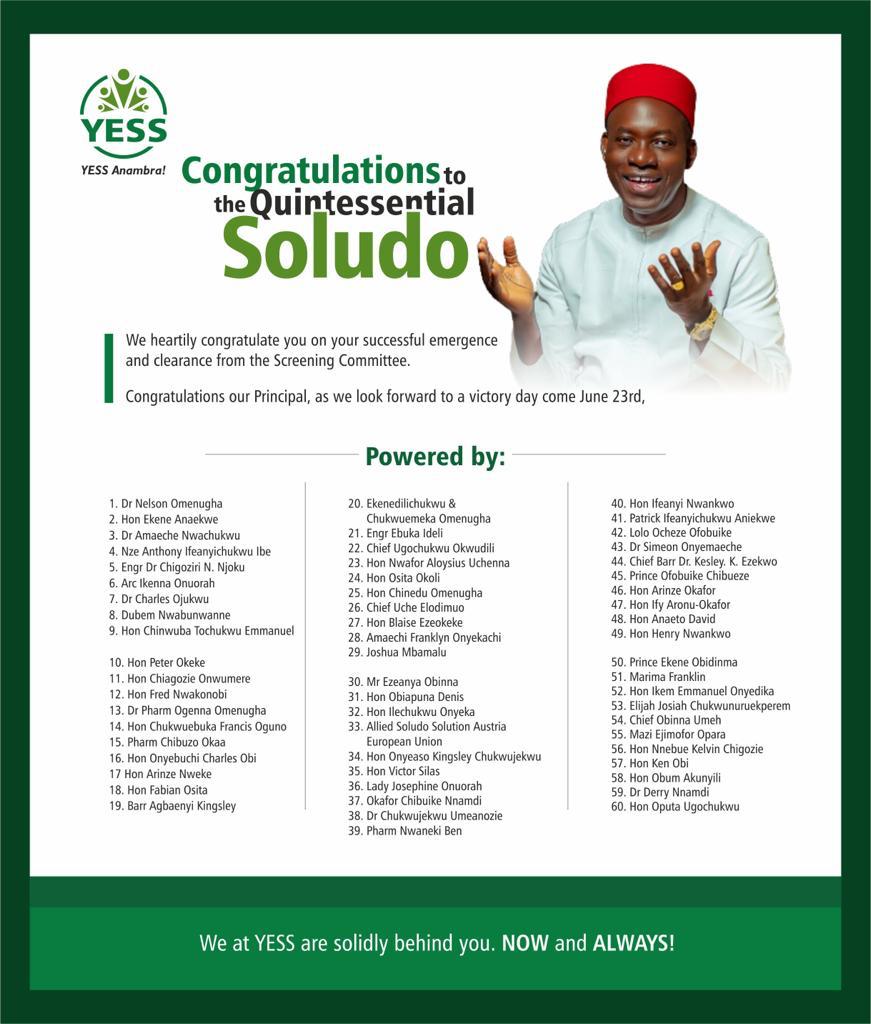 YESS

YESS Anambra!

Congratulations to the Quintessential Soludo

We heartily congratulate you on your successful emergence and clearance from the Screening Committee.

Congratulations our Principal, as we look forward to a victory day come June 23rd,

Powered by:

1. Dr Nelson Omenugha
2. Hon Ekene Anaekwe
3. Dr Amaeche Nwachukwu
4. Nze Anthony Ifeanyichukwu Ibe
5. Engr Dr Chigoziri N. Njoku
6. Arc Ikenna Onuorah
7. Dr Charles Ojukwu
8. Dubem Nwabunwanne
9. Hon Chinwuba Tochukwu Emmanuel

10. Hon Peter Okeke
11. Hon Chiagozie Onwumere
12. Hon Fred Nwakonobi
13. Dr Pharm Ogenna Omenugha
14. Hon Chukwuebuka Francis Oguno
15. Pharm Chibuzo Okaa
16. Hon Onyebuchi Charles Obi
17 Hon Arinze Nweke
18. Hon Fabian Osita
19. Barr Agbaenyi Kingsley

20. Ekenedilichukwu & Chukwuemeka Omenugha
21. Engr Ebuka Ideli
22. Chief Ugochukwu Okwudili
23. Hon Nwafor Aloysius Uchenna
24. Hon Osita Okoli
25. Hon Chinedu Omenugha
26. Chief Uche Elodimuo
27. Hon Blaise Ezeokeke
28. Amaechi Franklyn Onyekachi
29. Joshua Mbamalu

30. Mr Ezeanya Obinna
31. Hon Obiapuna Denis
32. Hon Ilechukwu Onyeka
33. Allied Soludo Solution Austria European Union
34. Hon Onyeaso Kingsley Chukwujekwu
35. Hon Victor Silas
36. Lady Josephine Onuorah
37. Okafor Chibuike Nnamdi
38. Dr Chukwujekwu Umeanozie
39. Pharm Nwaneki Ben

40. Hon Ifeanyi Nwankwo
41. Patrick Ifeanyichukwu Aniekwe
42. Lolo Ocheze Ofobuike
43. Dr Simeon Onyemaeche
44. Chief Barr Dr. Kesley. K. Ezekwo
45. Prince Ofobuike Chibueze
46. Hon Arinze Okafor
47. Hon Ify Aronu-Okafor
48. Hon Anaeto David
49. Hon Henry Nwankwo

50. Prince Ekene Obidinma
51. Marima Franklin
52. Hon Ikem Emmanuel Onyedika
53. Elijah Josiah Chukwunuruekperem
54. Chief Obinna Umeh
55. Mazi Ejimofor Opara
56. Hon Nnebue Kelvin Chigozie
57. Hon Ken Obi
58. Hon Obum Akunyili
59. Dr Derry Nnamdi
60. Hon Oputa Ugochukwu

We at YESS are solidly behind you. NOW and ALWAYS!